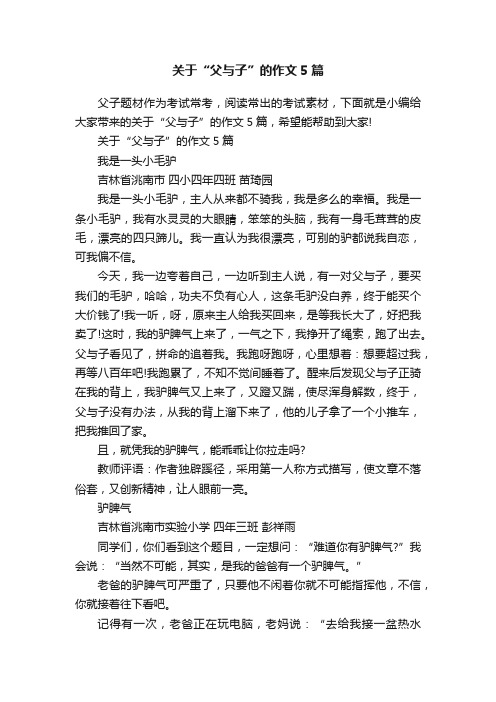 关于“父与子”的作文5篇

父子题材作为考试常考，阅读常出的考试素材，下面就是小编给大家带来的关于“父与子”的作文5篇，希望能帮助到大家!

关于“父与子”的作文5篇

我是一头小毛驴

吉林省洮南市 四小四年四班 苗琦园

我是一头小毛驴，主人从来都不骑我，我是多么的幸福。我是一条小毛驴，我有水灵灵的大眼睛，笨笨的头脑，我有一身毛茸茸的皮毛，漂亮的四只蹄儿。我一直认为我很漂亮，可别的驴都说我自恋，可我偏不信。

今天，我一边夸着自己，一边听到主人说，有一对父与子，要买我们的毛驴，哈哈，功夫不负有心人，这条毛驴没白养，终于能买个大价钱了!我一听，呀，原来主人给我买回来，是等我长大了，好把我卖了!这时，我的驴脾气上来了，一气之下，我挣开了绳索，跑了出去。父与子看见了，拼命的追着我。我跑呀跑呀，心里想着：想要超过我，再等八百年吧!我跑累了，不知不觉间睡着了。醒来后发现父与子正骑在我的背上，我驴脾气又上来了，又蹬又踹，使尽浑身解数，终于，父与子没有办法，从我的背上溜下来了，他的儿子拿了一个小推车，把我推回了家。

且，就凭我的驴脾气，能乖乖让你拉走吗?

教师评语：作者独辟蹊径，采用第一人称方式描写，使文章不落俗套，又创新精神，让人眼前一亮。

驴脾气

吉林省洮南市实验小学 四年三班 彭祥雨

同学们，你们看到这个题目，一定想问：“难道你有驴脾气?”我会说：“当然不可能，其实，是我的爸爸有一个驴脾气。”

老爸的驴脾气可严重了，只要他不闲着你就不可能指挥他，不信，你就接着往下看吧。

记得有一次，老爸正在玩电脑，老妈说：“去给我接一盆热水